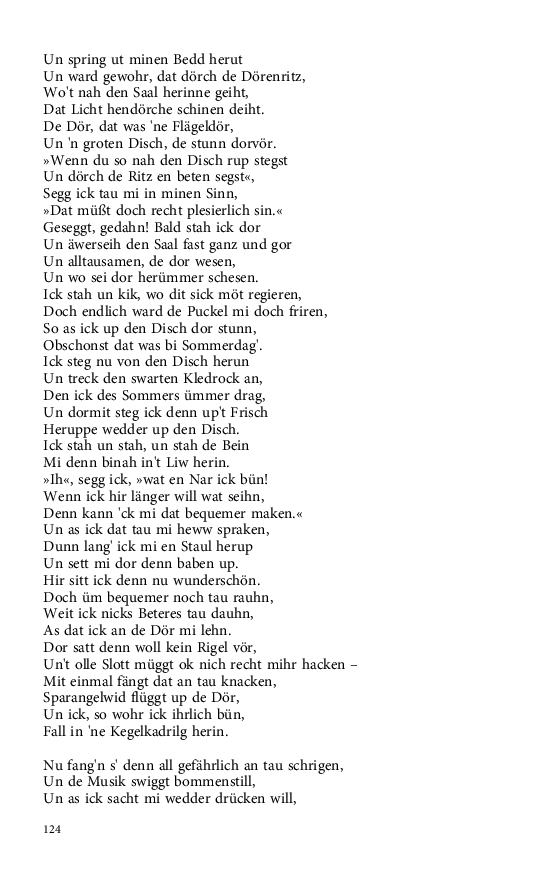 Un spring ut minen Bedd herut
Un ward gewohr, dat dörch de Dörenritz,
Wo't nah den Saal herinne geiht,
Dat Licht hendörche schinen deiht.
De Dör, dat was 'ne Flägeldör,
Un 'n groten Disch, de stunn dorvör.
»Wenn du so nah den Disch rup stegst
Un dörch de Ritz en beten segst«,
Segg ick tau mi in minen Sinn,
»Dat müßt doch recht plesierlich sin.«
Geseggt, gedahn! Bald stah ick dor
Un äwerseih den Saal fast ganz und gor
Un alltausamen, de dor wesen,
Un wo sei dor herümmer schesen.
Ick stah un kik, wo dit sick möt regieren,
Doch endlich ward de Puckel mi doch friren,
So as ick up den Disch dor stunn,
Obschonst dat was bi Sommerdag'.
Ick steg nu von den Disch herun
Un treck den swarten Kledrock an,
Den ick des Sommers ümmer drag,
Un dormit steg ick denn up't Frisch
Heruppe wedder up den Disch.
Ick stah un stah, un stah de Bein
Mi denn binah in't Liw herin.
»Ih«, segg ick, »wat en Nar ick bün!
Wenn ick hir länger will wat seihn,
Denn kann 'ck mi dat bequemer maken.«
Un as ick dat tau mi heww spraken,
Dunn lang' ick mi en Staul herup
Un sett mi dor denn baben up.
Hir sitt ick denn nu wunderschön.
Doch üm bequemer noch tau rauhn,
Weit ick nicks Beteres tau dauhn,
As dat ick an de Dör mi lehn.
Dor satt denn woll kein Rigel vör,
Un't olle Slott müggt ok nich recht mihr hacken –
Mit einmal fängt dat an tau knacken,
Sparangelwid flüggt up de Dör,
Un ick, so wohr ick ihrlich bün,
Fall in 'ne Kegelkadrilg herin.

Nu fang'n s' denn all gefährlich an tau schrigen,
Un de Musik swiggt bommenstill,
Un as ick sacht mi wedder drücken will,

124